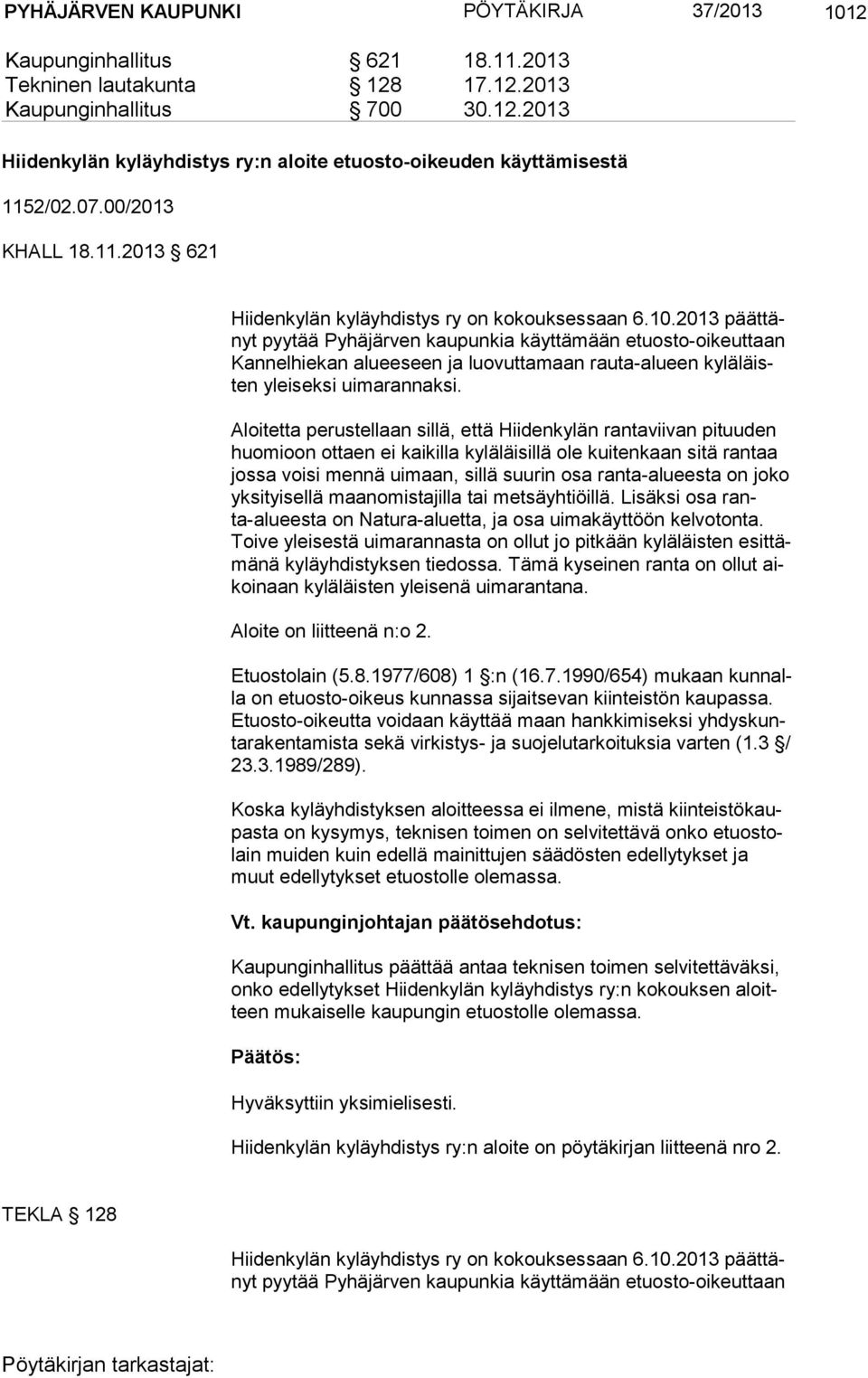 PYHÄJÄRVEN KAUPUNKI PÖYTÄKIRJA 37/2013 1012

Kaupunginhallitus § 621 18.11.2013
Tekninen lautakunta § 128 17.12.2013
Kaupunginhallitus § 700 30.12.2013

Hiidenkylän kyläyhdistys ry:n aloite etuosto-oikeuden käyttämisestä

1152/02.07.00/2013

KHALL 18.11.2013 § 621

Hiidenkylän kyläyhdistys ry on kokouksessaan 6.10.2013 päättänyt pyytää Pyhäjärven kaupunkia käyttämään etuosto-oikeuttaan Kannelhiekan alueeseen ja luovuttamaan rauta-alueen kyläläisten yleiseksi uimarannaksi.

Aloitetta perustellaan sillä, että Hiidenkylän rantaviivan pituuden huomioon ottaen ei kaikilla kyläläisillä ole kuitenkaan sitä rantaa jossa voisi mennä uimaan, sillä suurin osa ranta-alueesta on joko yksityisellä maanomistajilla tai metsäyhtiöillä. Lisäksi osa ranta-alueesta on Natura-aluetta, ja osa uimakäyttöön kelvotonta. Toive yleisestä uimarannasta on ollut jo pitkään kyläläisten esittämänä kyläyhdistyksen tiedossa. Tämä kyseinen ranta on ollut aikoinaan kyläläisten yleisenä uimarantana.

Aloite on liitteenä n:o 2.

Etuostolain (5.8.1977/608) 1 §:n (16.7.1990/654) mukaan kunnalla on etuosto-oikeus kunnassa sijaitsevan kiinteistön kaupassa. Etuosto-oikeutta voidaan käyttää maan hankkimiseksi yhdyskuntarakentamista sekä virkistys- ja suojelutarkoituksia varten (1.3 §/ 23.3.1989/289).

Koska kyläyhdistyksen aloitteessa ei ilmene, mistä kiinteistökaupasta on kysymys, teknisen toimen on selvitettävä onko etuostolain muiden kuin edellä mainittujen säädösten edellytykset ja muut edellytykset etuostolle olemassa.

Vt. kaupunginjohtajan päätösehdotus:

Kaupunginhallitus päättää antaa teknisen toimen selvitettäväksi, onko edellytykset Hiidenkylän kyläyhdistys ry:n kokouksen aloitteen mukaiselle kaupungin etuostolle olemassa.

Päätös:

Hyväksyttiin yksimielisesti.

Hiidenkylän kyläyhdistys ry:n aloite on pöytäkirjan liitteenä nro 2.

TEKLA § 128

Hiidenkylän kyläyhdistys ry on kokouksessaan 6.10.2013 päättänyt pyytää Pyhäjärven kaupunkia käyttämään etuosto-oikeuttaan

Pöytäkirjan tarkastajat: